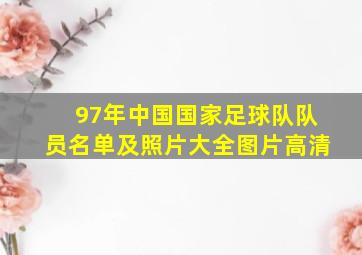 97年中国国家足球队队员名单及照片大全图片高清